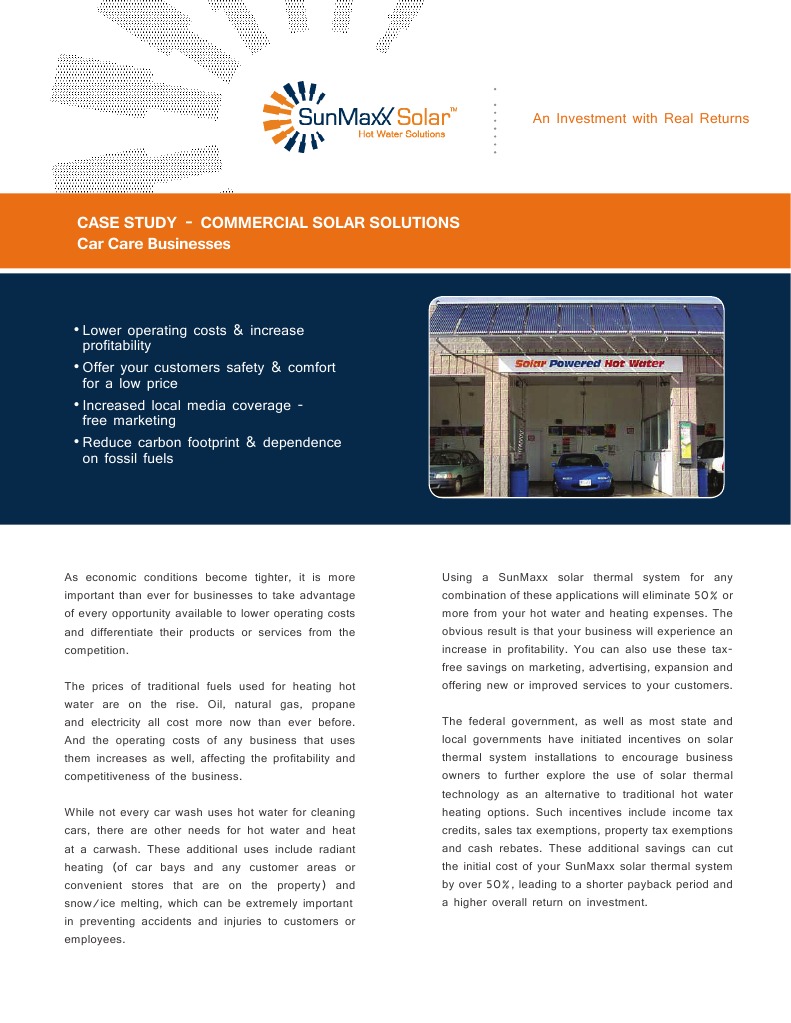 SunMaxx Solar™
Hot Water Solutions

An Investment with Real Returns

CASE STUDY - COMMERCIAL SOLAR SOLUTIONS
Car Care Businesses

• Lower operating costs & increase profitability
• Offer your customers safety & comfort for a low price
• Increased local media coverage - free marketing
• Reduce carbon footprint & dependence on fossil fuels

Solar Powered Hot Water

As economic conditions become tighter, it is more important than ever for businesses to take advantage of every opportunity available to lower operating costs and differentiate their products or services from the competition.

The prices of traditional fuels used for heating hot water are on the rise. Oil, natural gas, propane and electricity all cost more now than ever before. And the operating costs of any business that uses them increases as well, affecting the profitability and competitiveness of the business.

While not every car wash uses hot water for cleaning cars, there are other needs for hot water and heat at a carwash. These additional uses include radiant heating (of car bays and any customer areas or convenient stores that are on the property) and snow/ice melting, which can be extremely important in preventing accidents and injuries to customers or employees.

Using a SunMaxx solar thermal system for any combination of these applications will eliminate 50% or more from your hot water and heating expenses. The obvious result is that your business will experience an increase in profitability. You can also use these tax-free savings on marketing, advertising, expansion and offering new or improved services to your customers.

The federal government, as well as most state and local governments have initiated incentives on solar thermal system installations to encourage business owners to further explore the use of solar thermal technology as an alternative to traditional hot water heating options. Such incentives include income tax credits, sales tax exemptions, property tax exemptions and cash rebates. These additional savings can cut the initial cost of your SunMaxx solar thermal system by over 50%, leading to a shorter payback period and a higher overall return on investment.